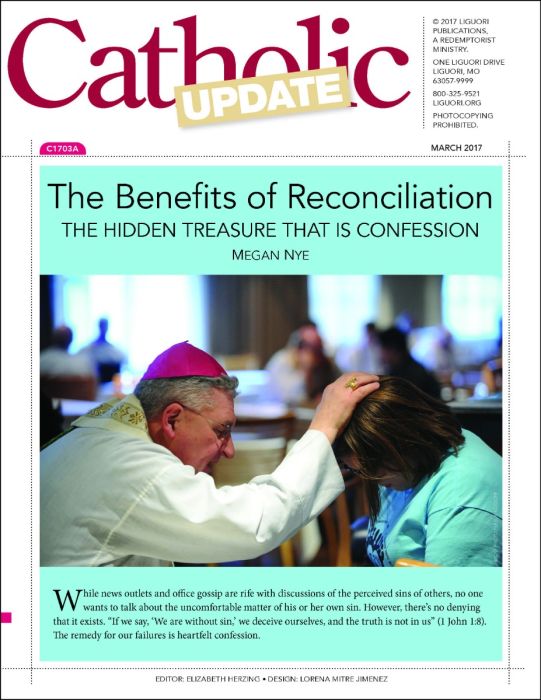 Catholic UPDATE

© 2017 LIGUORI PUBLICATIONS, A REDEMPTORIST MINISTRY.

ONE LIGUORI DRIVE LIGUORI, MO 63057-9999

800-325-9521 LIGUORI.ORG

PHOTOCOPYING PROHIBITED.

C1703A

MARCH 2017

The Benefits of Reconciliation

THE HIDDEN TREASURE THAT IS CONFESSION

MEGAN NYE

While news outlets and office gossip are rife with discussions of the perceived sins of others, no one wants to talk about the uncomfortable matter of his or her own sin. However, there's no denying that it exists. "If we say, 'We are without sin,' we deceive ourselves, and the truth is not in us" (1 John 1:8). The remedy for our failures is heartfelt confession.

EDITOR: ELIZABETH HERZING • DESIGN: LORENA MITRE JIMENEZ